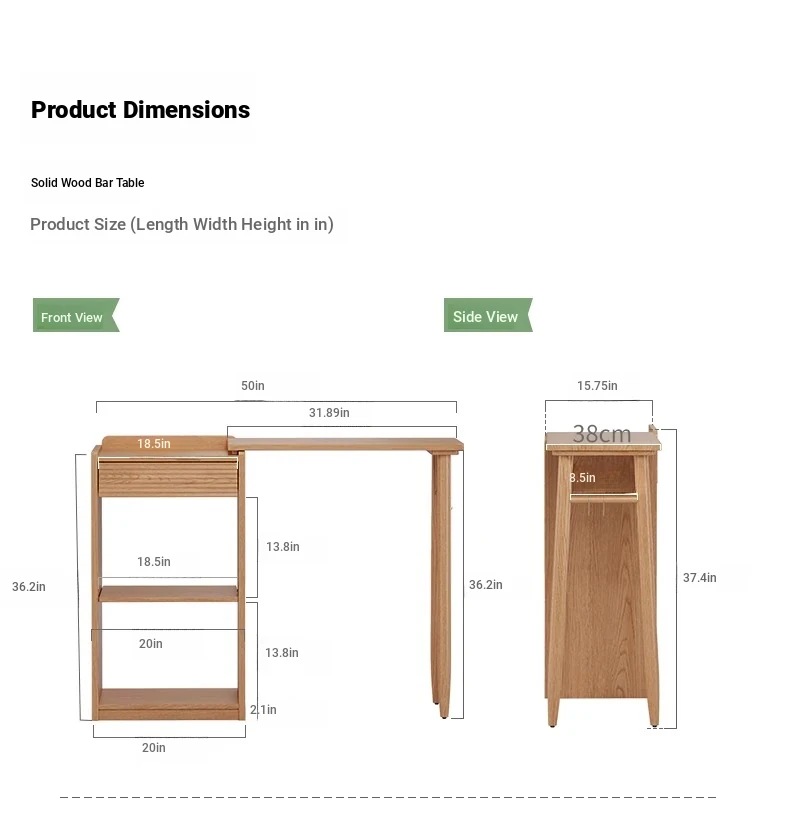 Product Dimensions

Solid Wood Bar Table

Product Size (Length Width Height in in)

Front View

Side View

50in
31.89in
18.5in
13.8in
18.5in
36.2in
36.2in
20in
13.8in
2.1in
20in

15.75in
38cm
8.5in
37.4in